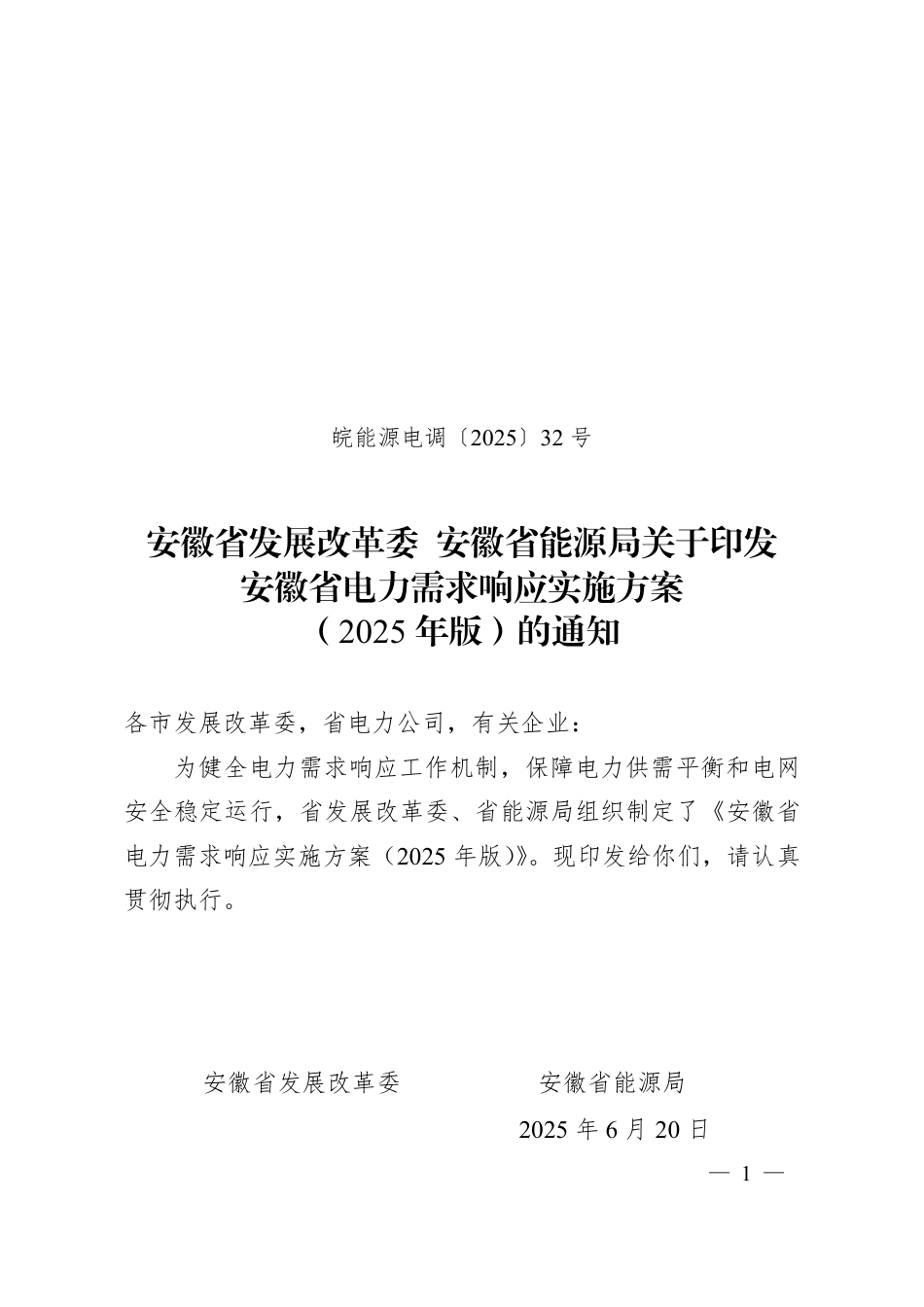 皖能源电调〔2025〕32 号

安徽省发展改革委 安徽省能源局关于印发安徽省电力需求响应实施方案（2025 年版）的通知

各市发展改革委，省电力公司，有关企业：

为健全电力需求响应工作机制，保障电力供需平衡和电网安全稳定运行，省发展改革委、省能源局组织制定了《安徽省电力需求响应实施方案（2025 年版）》。现印发给你们，请认真贯彻执行。

安徽省发展改革委

安徽省能源局

2025 年 6 月 20 日

— 1 —